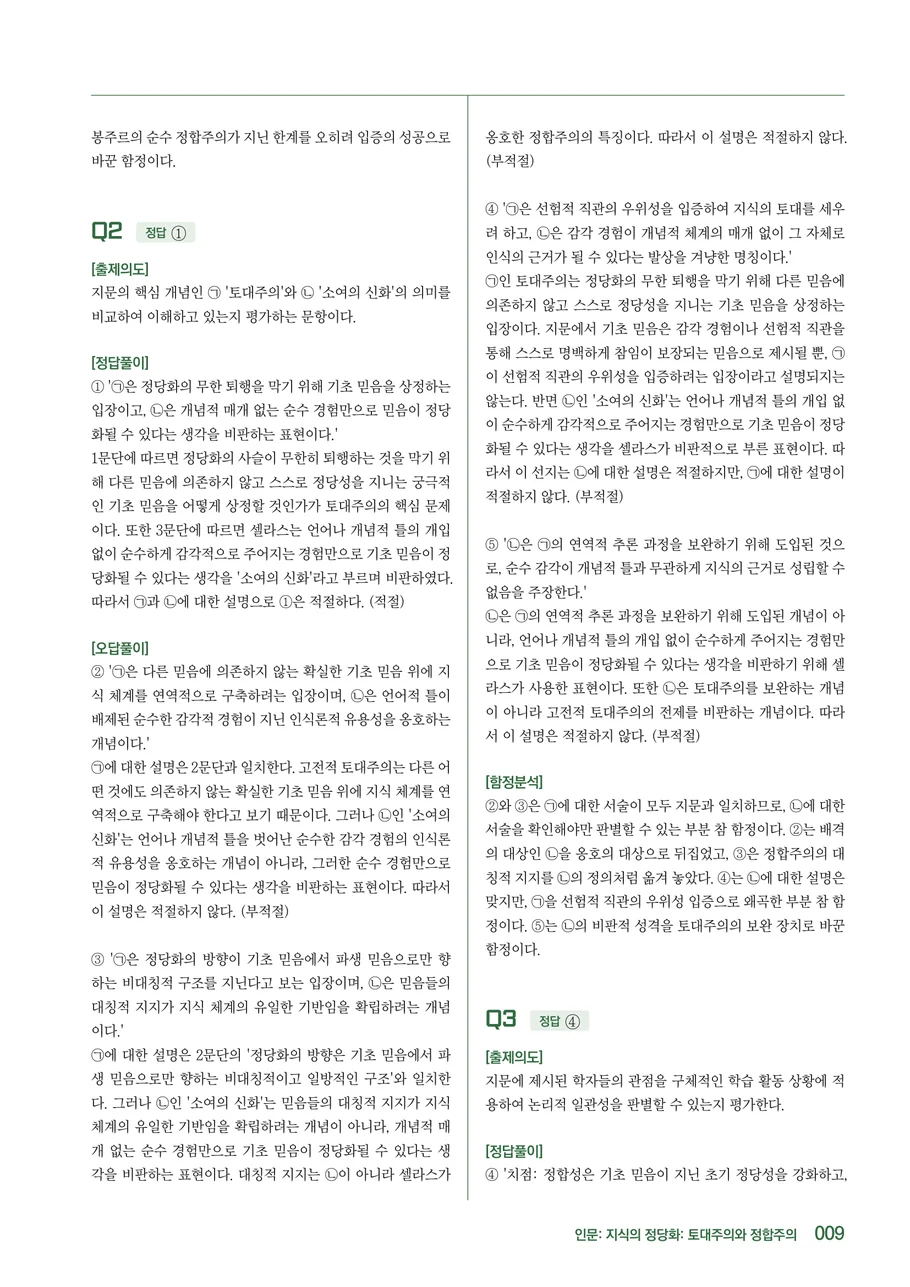 봉주르의 순수 정합주의가 지닌 한계를 오히려 입증의 성공으로 바꾼 함정이다.

Q2 정답 ①

[출제의도]
지문의 핵심 개념인 ㉠ '토대주의'와 ㉡ '소여의 신화'의 의미를 비교하여 이해하고 있는지 평가하는 문항이다.

[정답풀이]
① '㉠은 정당화의 무한 퇴행을 막기 위해 기초 믿음을 상정하는 입장이고, ㉡은 개념적 매개 없는 순수 경험만으로 믿음이 정당화될 수 있다는 생각을 비판하는 표현이다.'
1문단에 따르면 정당화의 사슬이 무한히 퇴행하는 것을 막기 위해 다른 믿음에 의존하지 않고 스스로 정당성을 지니는 궁극적인 기초 믿음을 어떻게 상정할 것인가가 토대주의의 핵심 문제이다. 또한 3문단에 따르면 셀라스는 언어나 개념적 틀의 개입 없이 순수하게 감각적으로 주어지는 경험만으로 기초 믿음이 정당화될 수 있다는 생각을 '소여의 신화'라고 부르며 비판하였다. 따라서 ㉠과 ㉡에 대한 설명으로 ①은 적절하다. (적절)

[오답풀이]
② '㉠은 다른 믿음에 의존하지 않는 확실한 기초 믿음 위에 지식 체계를 연역적으로 구축하려는 입장이며, ㉡은 언어적 틀이 배제된 순수한 감각적 경험이 지닌 인식론적 유용성을 옹호하는 개념이다.'
㉠에 대한 설명은 2문단과 일치한다. 고전적 토대주의는 다른 어떤 것에도 의존하지 않는 확실한 기초 믿음 위에 지식 체계를 연역적으로 구축해야 한다고 보기 때문이다. 그러나 ㉡인 '소여의 신화'는 언어나 개념적 틀을 벗어난 순수한 감각 경험의 인식론적 유용성을 옹호하는 개념이 아니라, 그러한 순수 경험만으로 믿음이 정당화될 수 있다는 생각을 비판하는 표현이다. 따라서 이 설명은 적절하지 않다. (부적절)

③ '㉠은 정당화의 방향이 기초 믿음에서 파생 믿음으로만 향하는 비대칭적 구조를 지닌다고 보는 입장이며, ㉡은 믿음들의 대칭적 지지가 지식 체계의 유일한 기반임을 확립하려는 개념이다.'
㉠에 대한 설명은 2문단의 '정당화의 방향은 기초 믿음에서 파생 믿음으로만 향하는 비대칭적이고 일방적인 구조'와 일치한다. 그러나 ㉡인 '소여의 신화'는 믿음들의 대칭적 지지가 지식 체계의 유일한 기반임을 확립하려는 개념이 아니라, 개념적 매개 없는 순수 경험만으로 기초 믿음이 정당화될 수 있다는 생각을 비판하는 표현이다. 대칭적 지지는 ㉡이 아니라 셀라스가 옹호한 정합주의의 특징이다. 따라서 이 설명은 적절하지 않다. (부적절)

④ '㉠은 선험적 직관의 우위성을 입증하여 지식의 토대를 세우려 하고, ㉡은 감각 경험이 개념적 체계의 매개 없이 그 자체로 인식의 근거가 될 수 있다는 발상을 겨냥한 명칭이다.'
㉠인 토대주의는 정당화의 무한 퇴행을 막기 위해 다른 믿음에 의존하지 않고 스스로 정당성을 지니는 기초 믿음을 상정하는 입장이다. 지문에서 기초 믿음은 감각 경험이나 선험적 직관을 통해 스스로 명백하게 참임이 보장되는 믿음으로 제시될 뿐, ㉠이 선험적 직관의 우위성을 입증하려는 입장이라고 설명되지는 않는다. 반면 ㉡인 '소여의 신화'는 언어나 개념적 틀의 개입 없이 순수하게 감각적으로 주어지는 경험만으로 기초 믿음이 정당화될 수 있다는 생각을 셀라스가 비판적으로 부른 표현이다. 따라서 이 선지는 ㉡에 대한 설명은 적절하지만, ㉠에 대한 설명이 적절하지 않다. (부적절)

⑤ '㉡은 ㉠의 연역적 추론 과정을 보완하기 위해 도입된 것으로, 순수 감각이 개념적 틀과 무관하게 지식의 근거로 성립할 수 없음을 주장한다.'
㉡은 ㉠의 연역적 추론 과정을 보완하기 위해 도입된 개념이 아니라, 언어나 개념적 틀의 개입 없이 순수하게 주어지는 경험만으로 기초 믿음이 정당화될 수 있다는 생각을 비판하기 위해 셀라스가 사용한 표현이다. 또한 ㉡은 토대주의를 보완하는 개념이 아니라 고전적 토대주의의 전제를 비판하는 개념이다. 따라서 이 설명은 적절하지 않다. (부적절)

[함정분석]
②와 ③은 ㉠에 대한 서술이 모두 지문과 일치하므로, ㉡에 대한 서술을 확인해야만 판별할 수 있는 부분 참 함정이다. ②는 배격의 대상인 ㉡을 옹호의 대상으로 뒤집었고, ③은 정합주의의 대칭적 지지를 ㉡의 정의처럼 옮겨 놓았다. ④는 ㉡에 대한 설명은 맞지만, ㉠을 선험적 직관의 우위성 입증으로 왜곡한 부분 참 함정이다. ⑤는 ㉡의 비판적 성격을 토대주의의 보완 장치로 바꾼 함정이다.

Q3 정답 ④

[출제의도]
지문에 제시된 학자들의 관점을 구체적인 학습 활동 상황에 적용하여 논리적 일관성을 판별할 수 있는지 평가한다.

[정답풀이]
④ '치점: 정합성은 기초 믿음이 지닌 초기 정당성을 강화하고,

인문: 지식의 정당화: 토대주의와 정합주의 009